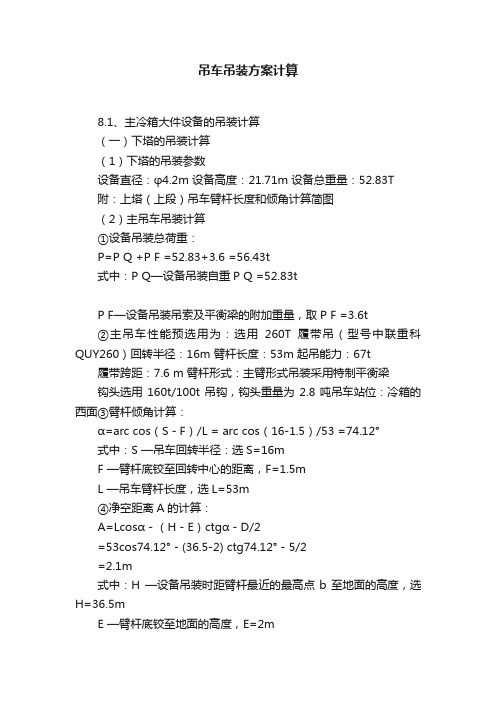 吊车吊装方案计算

8.1、主冷箱大件设备的吊装计算

（一）下塔的吊装计算

（1）下塔的吊装参数

设备直径：φ4.2m 设备高度：21.71m 设备总重量：52.83T

附：上塔（上段）吊车臂杆长度和倾角计算简图

（2）主吊车吊装计算

①设备吊装总荷重：

P=P Q +P F =52.83+3.6 =56.43t

式中：P Q—设备吊装自重 P Q =52.83t

P F—设备吊装吊索及平衡梁的附加重量，取 P F =3.6t

②主吊车性能预选用为：选用 260T 履带吊（型号中联重科 QUY260）回转半径：16m 臂杆长度：53m 起吊能力：67t

履带跨距：7.6 m 臂杆形式：主臂形式吊装采用特制平衡梁

钩头选用 160t/100t 吊钩，钩头重量为 2.8 吨吊车站位：冷箱的西面③臂杆倾角计算：

α=arc cos（S - F）/L = arc cos（16-1.5）/53 =74.12°

式中：S —吊车回转半径：选 S=16m

F —臂杆底铰至回转中心的距离，F=1.5m

L —吊车臂杆长度，选 L=53m

④净空距离 A 的计算：

A=Lcosα - （H - E）ctgα - D/2

=53cos74.12° - (36.5-2) ctg74.12° - 5/2

=2.1m

式中：H —设备吊装时距臂杆最近的最高点 b 至地面的高度，选 H=36.5m

E —臂杆底铰至地面的高度，E=2m